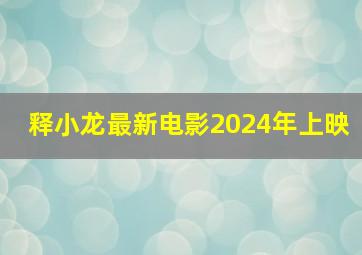 释小龙最新电影2024年上映